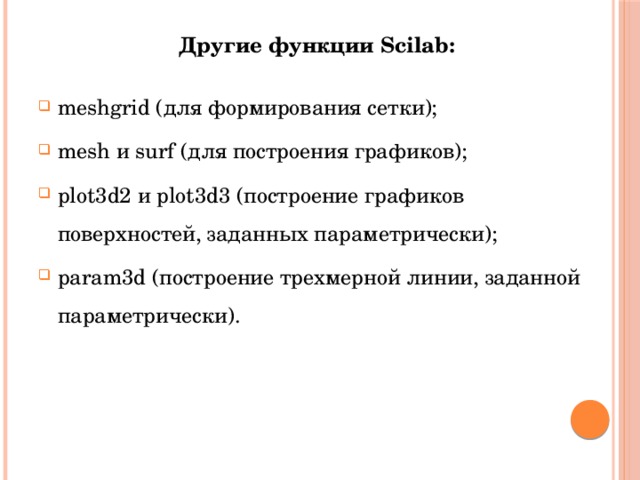 Другие функции Scilab:

meshgrid (для формирования сетки);

mesh и surf (для построения графиков);

plot3d2 и plot3d3 (построение графиков поверхностей, заданных параметрически);

param3d (построение трехмерной линии, заданной параметрически).